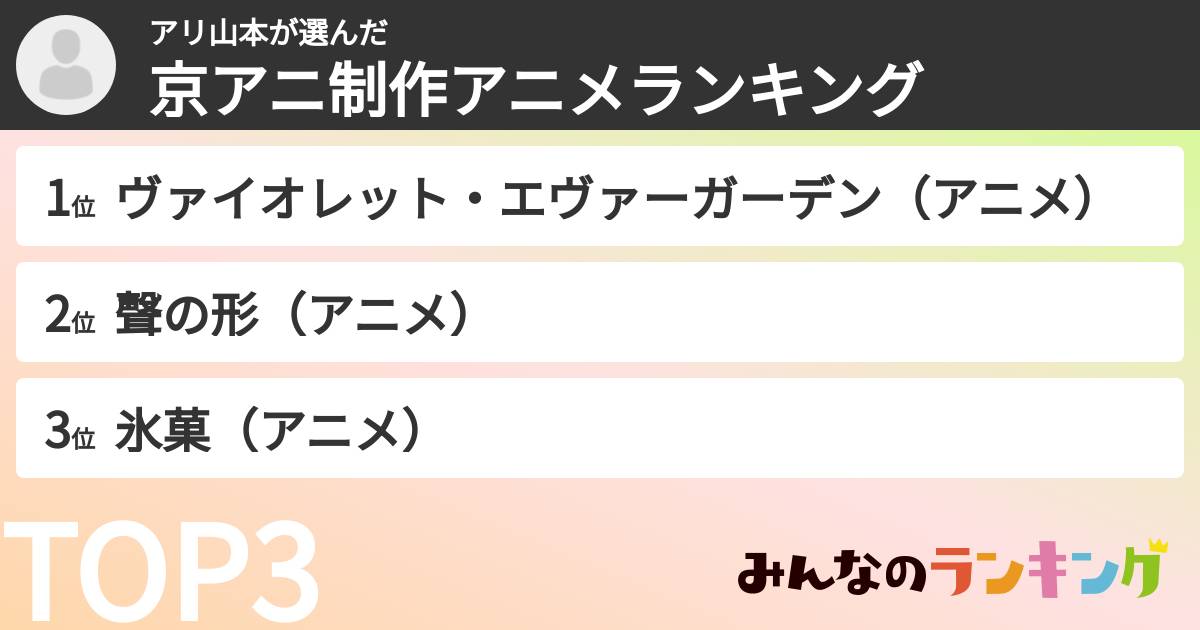 アリ山本が選んだ
京アニ制作アニメランキング

1位 ヴァイオレット・エヴァーガーデン（アニメ）

2位 聲の形（アニメ）

3位 氷菓（アニメ）

TOP3

みんなのランキング